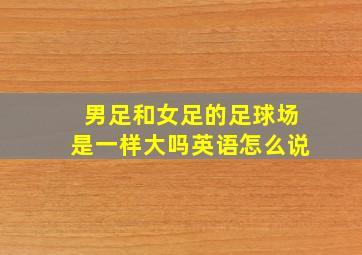 男足和女足的足球场
是一样大吗英语怎么说